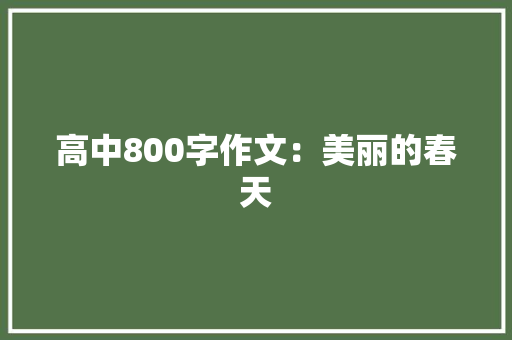 高中800字作文：美丽的春天